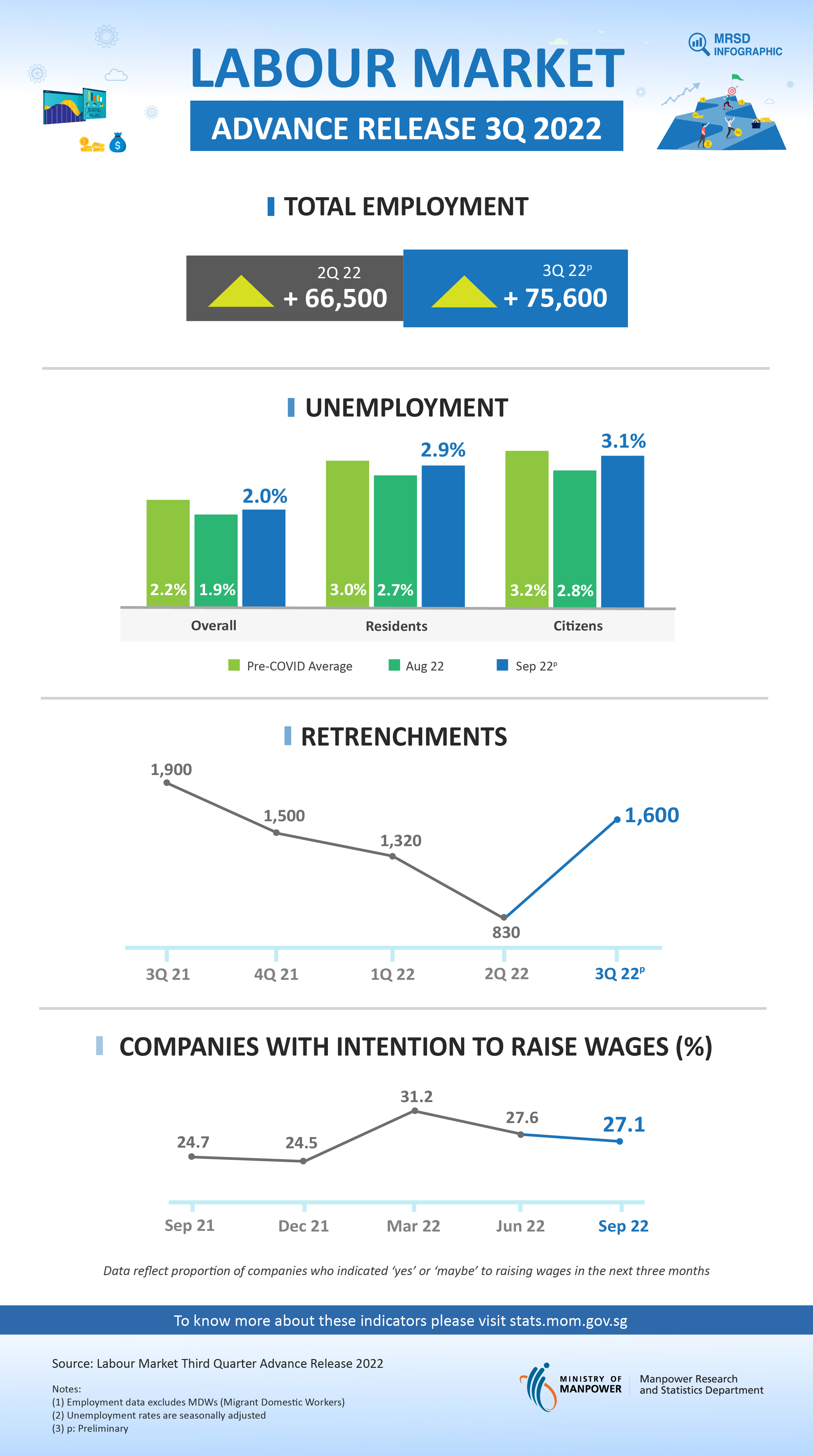 MRSD INFOGRAPHIC

LABOUR MARKET

ADVANCE RELEASE 3Q 2022

TOTAL EMPLOYMENT

2Q 22
+ 66,500

3Q 22$^p$
+ 75,600

UNEMPLOYMENT

2.0%
2.2% 1.9%
Overall

2.9%
3.0% 2.7%
Residents

3.1%
3.2% 2.8%
Citizens

Pre-COVID Average
Aug 22
Sep 22$^p$

RETRENCHMENTS

1,900
1,500
1,320
830
1,600

3Q 21
4Q 21
1Q 22
2Q 22
3Q 22$^p$

COMPANIES WITH INTENTION TO RAISE WAGES (%)

24.7
24.5
31.2
27.6
27.1

Sep 21
Dec 21
Mar 22
Jun 22
Sep 22

Data reflect proportion of companies who indicated 'yes' or 'maybe' to raising wages in the next three months

To know more about these indicators please visit stats.mom.gov.sg

Source: Labour Market Third Quarter Advance Release 2022

Notes:
(1) Employment data excludes MDWs (Migrant Domestic Workers)
(2) Unemployment rates are seasonally adjusted
(3) p: Preliminary

MINISTRY OF MANPOWER
Manpower Research and Statistics Department